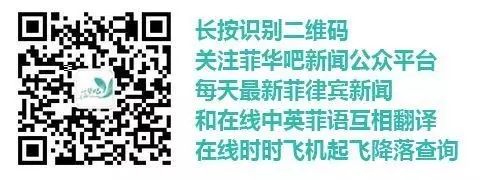 长按识别二维码
关注菲华吧新闻公众平台
每天最新菲律宾新闻
和在线中英菲语互相翻译
在线时时飞机起飞降落查询